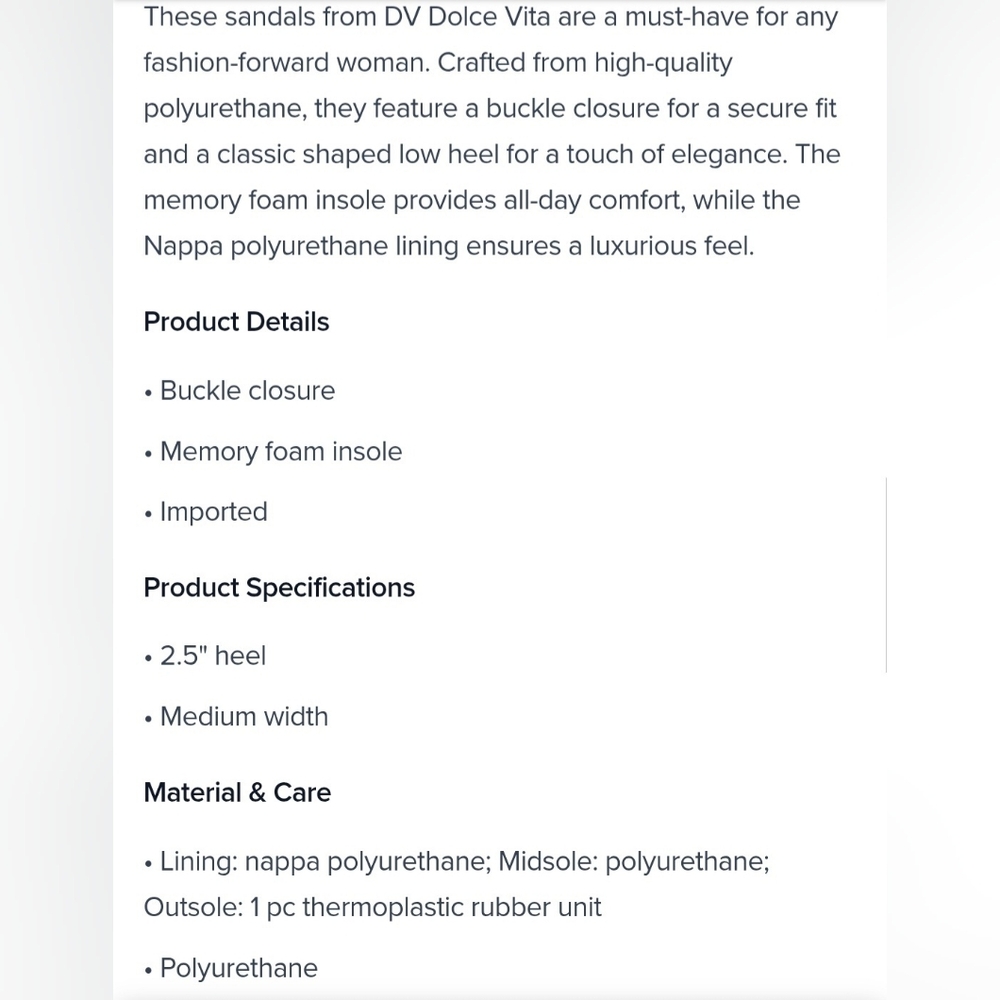 These sandals from DV Dolce Vita are a must-have for any fashion-forward woman. Crafted from high-quality polyurethane, they feature a buckle closure for a secure fit and a classic shaped low heel for a touch of elegance. The memory foam insole provides all-day comfort, while the Nappa polyurethane lining ensures a luxurious feel.

Product Details

• Buckle closure

• Memory foam insole

• Imported

Product Specifications

• 2.5" heel

• Medium width

Material & Care

• Lining: nappa polyurethane; Midsole: polyurethane; Outsole: 1 pc thermoplastic rubber unit

• Polyurethane